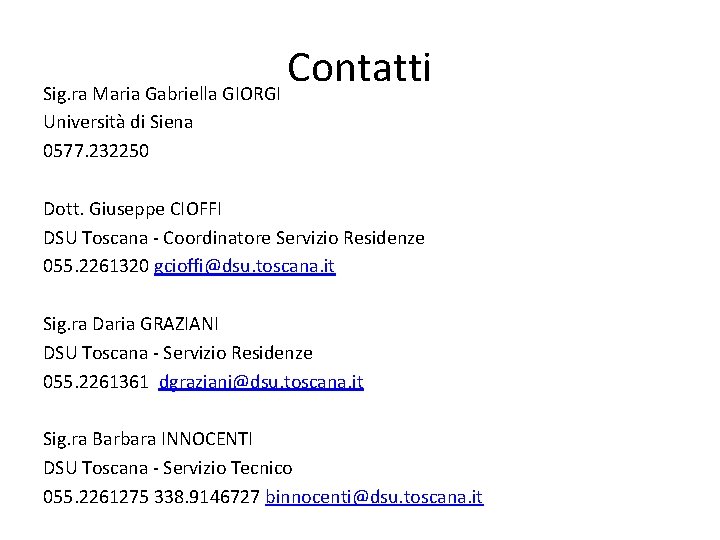 Contatti

Sig.ra Maria Gabriella GIORGI
Università di Siena
0577.232250

Dott. Giuseppe CIOFFI
DSU Toscana - Coordinatore Servizio Residenze
055.2261320 gcioffi@dsu.toscana.it

Sig.ra Daria GRAZIANI
DSU Toscana - Servizio Residenze
055.2261361 dgraziani@dsu.toscana.it

Sig.ra Barbara INNOCENTI
DSU Toscana - Servizio Tecnico
055.2261275 338.9146727 binnocenti@dsu.toscana.it